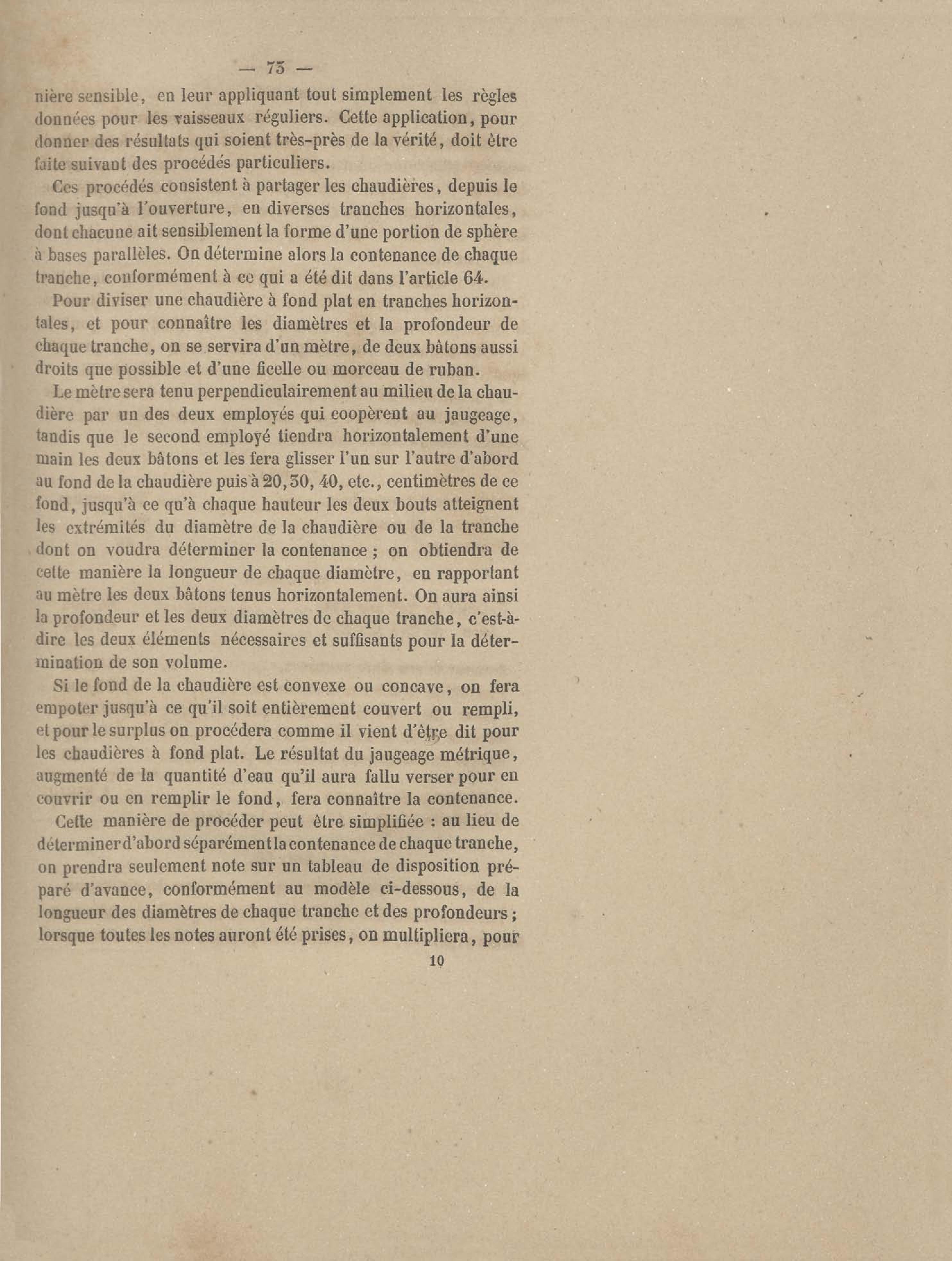 — 73 —

nière sensible, en leur appliquant tout simplement les règles données pour les vaisseaux réguliers. Cette application, pour donner des résultats qui soient très-près de la vérité, doit être faite suivant des procédés particuliers.

Ces procédés consistent à partager les chaudières, depuis le fond jusqu'à l'ouverture, en diverses tranches horizontales, dont chacune ait sensiblement la forme d'une portion de sphère à bases parallèles. On détermine alors la contenance de chaque tranche, conformément à ce qui a été dit dans l'article 64.

Pour diviser une chaudière à fond plat en tranches horizontales, et pour connaître les diamètres et la profondeur de chaque tranche, on se servira d'un mètre, de deux bâtons aussi droits que possible et d'une ficelle ou morceau de ruban.

Le mètre sera tenu perpendiculairement au milieu de la chaudière par un des deux employés qui coopèrent au jaugeage, tandis que le second employé tiendra horizontalement d'une main les deux bâtons et les fera glisser l'un sur l'autre d'abord au fond de la chaudière puis à 20, 30, 40, etc., centimètres de ce fond, jusqu'à ce qu'à chaque hauteur les deux bouts atteignent les extrémités du diamètre de la chaudière ou de la tranche dont on voudra déterminer la contenance ; on obtiendra de cette manière la longueur de chaque diamètre, en rapportant au mètre les deux bâtons tenus horizontalement. On aura ainsi la profondeur et les deux diamètres de chaque tranche, c'est-à-dire les deux éléments nécessaires et suffisants pour la détermination de son volume.

Si le fond de la chaudière est convexe ou concave, on fera empoter jusqu'à ce qu'il soit entièrement couvert ou rempli, et pour le surplus on procédera comme il vient d'être dit pour les chaudières à fond plat. Le résultat du jaugeage métrique, augmenté de la quantité d'eau qu'il aura fallu verser pour en couvrir ou en remplir le fond, fera connaître la contenance.

Cette manière de procéder peut être simplifiée : au lieu de déterminer d'abord séparément la contenance de chaque tranche, on prendra seulement note sur un tableau de disposition préparé d'avance, conformément au modèle ci-dessous, de la longueur des diamètres de chaque tranche et des profondeurs ; lorsque toutes les notes auront été prises, on multipliera, pour

10